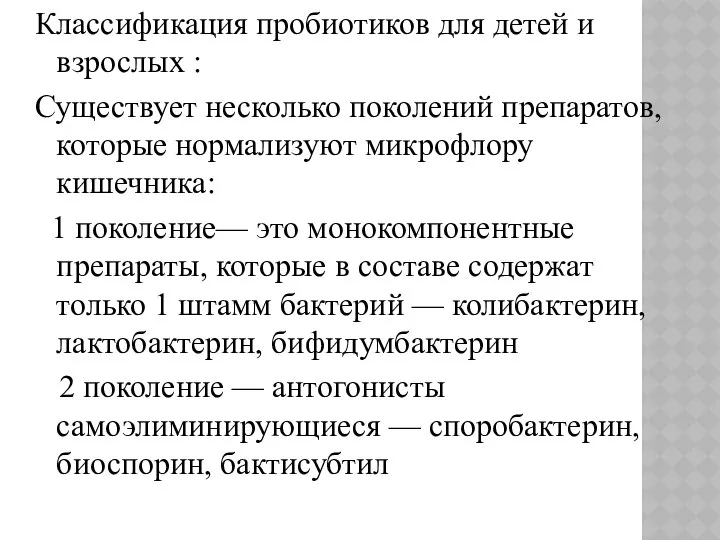 Классификация пробиотиков для детей и взрослых :

Существует несколько поколений препаратов, которые нормализуют микрофлору кишечника:

1 поколение— это монокомпонентные препараты, которые в составе содержат только 1 штамм бактерий — колибактерин, лактобактерин, бифидумбактерин

2 поколение — антогонисты самоэлиминирующиеся — споробактерин, биоспорин, бактисубтил